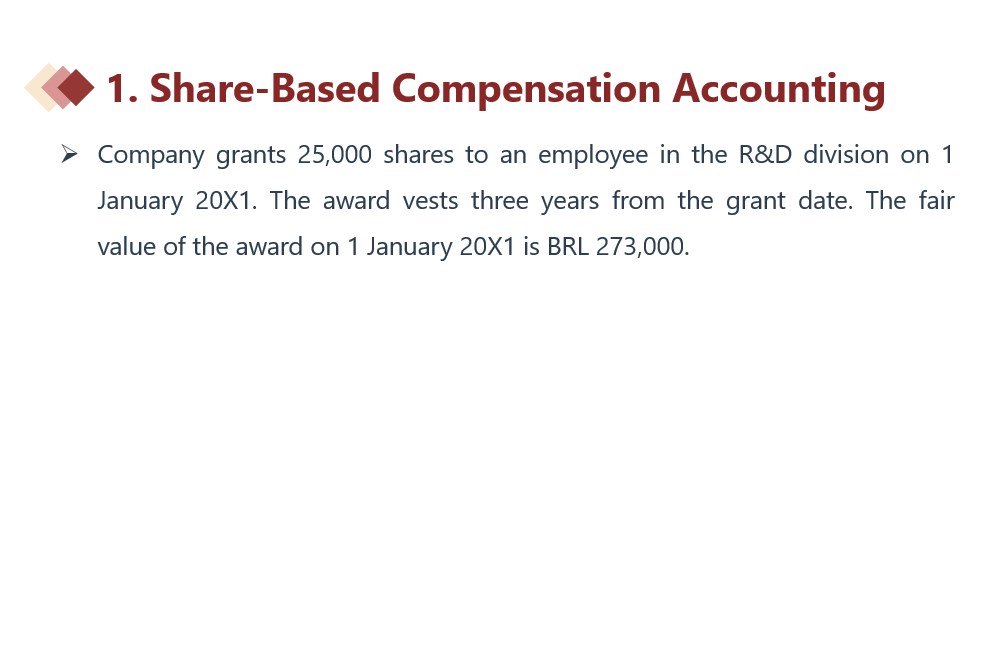 1. Share-Based Compensation Accounting

➢ Company grants 25,000 shares to an employee in the R&D division on 1 January 20X1. The award vests three years from the grant date. The fair value of the award on 1 January 20X1 is BRL 273,000.